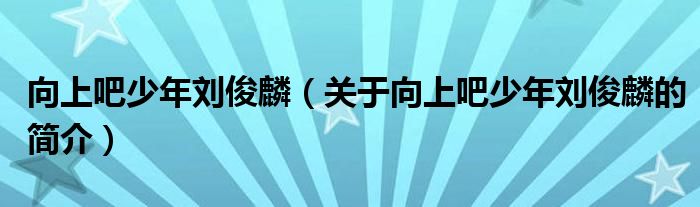 向上吧少年刘俊麟（关于向上吧少年刘俊麟的简介）